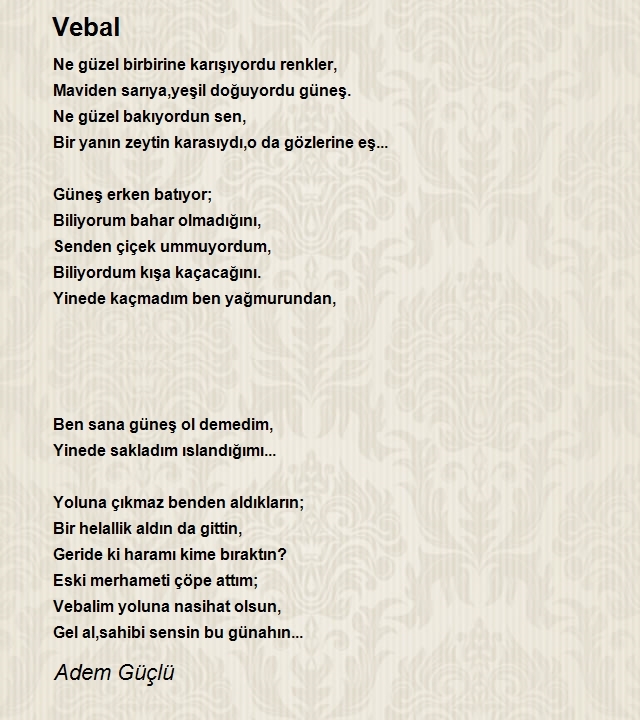 Vebal

Ne güzel birbirine karışıyordu renkler,
Maviden sarıya,yeşil doğuyordu güneş.
Ne güzel bakıyordun sen,
Bir yanın zeytin karasıydı,o da gözlerine eş...

Güneş erken batıyor;
Biliyorum bahar olmadığını,
Senden çiçek ummuyordum,
Biliyordum kışa kaçacağını.
Yinede kaçmadım ben yağmurundan,

Ben sana güneş ol demedim,
Yinede sakladım ıslandığımı...

Yoluna çıkmaz benden aldıkların;
Bir helallik aldın da gittin,
Geride ki haramı kime bıraktın?
Eski merhameti çöpe attım;
Vebalim yoluna nasihat olsun,
Gel al,sahibi sensin bu günahın...

Adem Güçlü